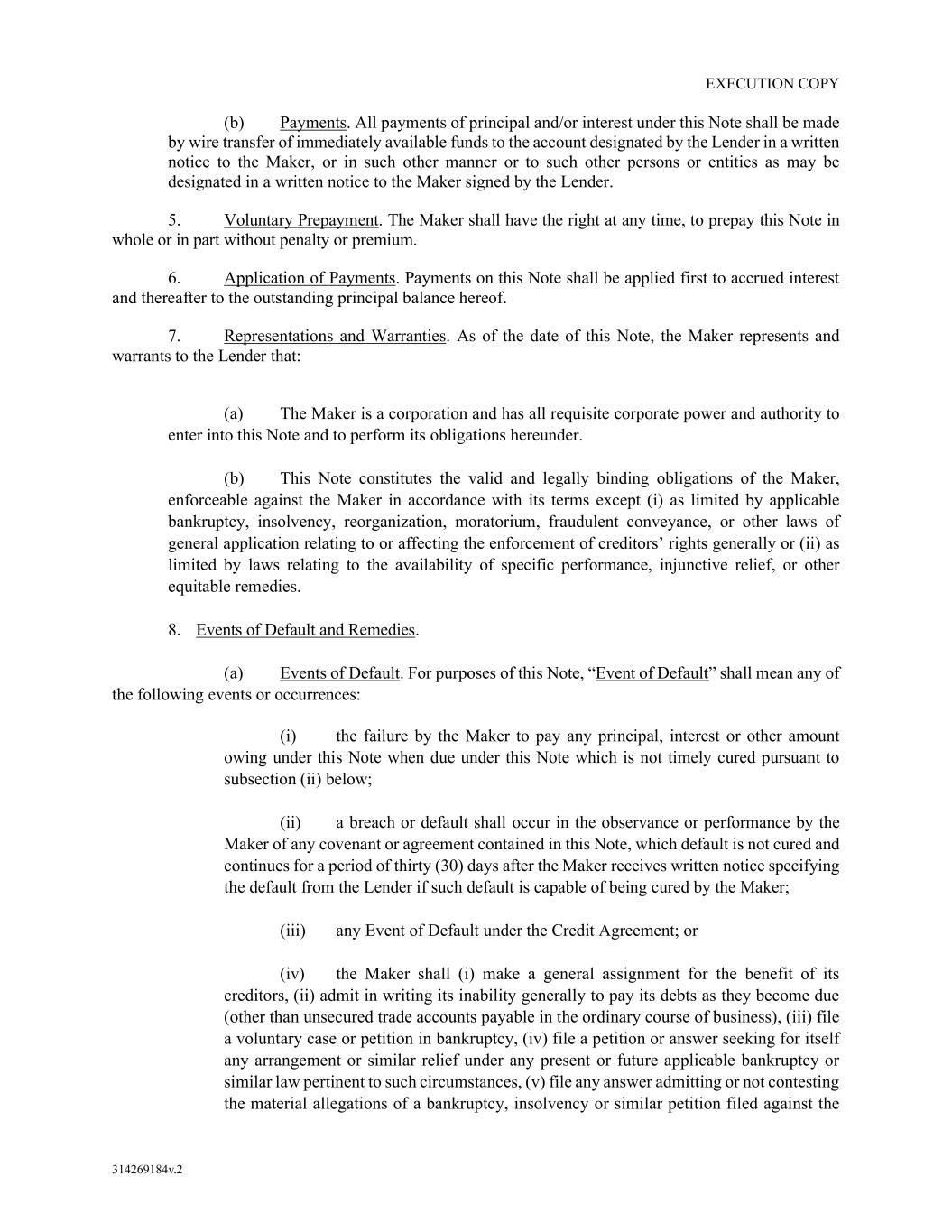 EXECUTION COPY

(b) Payments. All payments of principal and/or interest under this Note shall be made by wire transfer of immediately available funds to the account designated by the Lender in a written notice to the Maker, or in such other manner or to such other persons or entities as may be designated in a written notice to the Maker signed by the Lender.

5. Voluntary Prepayment. The Maker shall have the right at any time, to prepay this Note in whole or in part without penalty or premium.

6. Application of Payments. Payments on this Note shall be applied first to accrued interest and thereafter to the outstanding principal balance hereof.

7. Representations and Warranties. As of the date of this Note, the Maker represents and warrants to the Lender that:

(a) The Maker is a corporation and has all requisite corporate power and authority to enter into this Note and to perform its obligations hereunder.

(b) This Note constitutes the valid and legally binding obligations of the Maker, enforceable against the Maker in accordance with its terms except (i) as limited by applicable bankruptcy, insolvency, reorganization, moratorium, fraudulent conveyance, or other laws of general application relating to or affecting the enforcement of creditors' rights generally or (ii) as limited by laws relating to the availability of specific performance, injunctive relief, or other equitable remedies.

8. Events of Default and Remedies.

(a) Events of Default. For purposes of this Note, "Event of Default" shall mean any of the following events or occurrences:

(i) the failure by the Maker to pay any principal, interest or other amount owing under this Note when due under this Note which is not timely cured pursuant to subsection (ii) below;

(ii) a breach or default shall occur in the observance or performance by the Maker of any covenant or agreement contained in this Note, which default is not cured and continues for a period of thirty (30) days after the Maker receives written notice specifying the default from the Lender if such default is capable of being cured by the Maker;

(iii) any Event of Default under the Credit Agreement; or

(iv) the Maker shall (i) make a general assignment for the benefit of its creditors, (ii) admit in writing its inability generally to pay its debts as they become due (other than unsecured trade accounts payable in the ordinary course of business), (iii) file a voluntary case or petition in bankruptcy, (iv) file a petition or answer seeking for itself any arrangement or similar relief under any present or future applicable bankruptcy or similar law pertinent to such circumstances, (v) file any answer admitting or not contesting the material allegations of a bankruptcy, insolvency or similar petition filed against the

314269184v.2